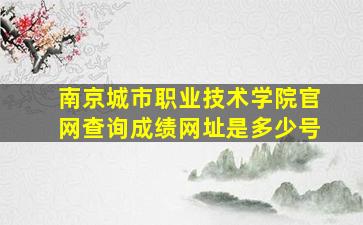 南京城市职业技术学院官网查询成绩网址是多少号